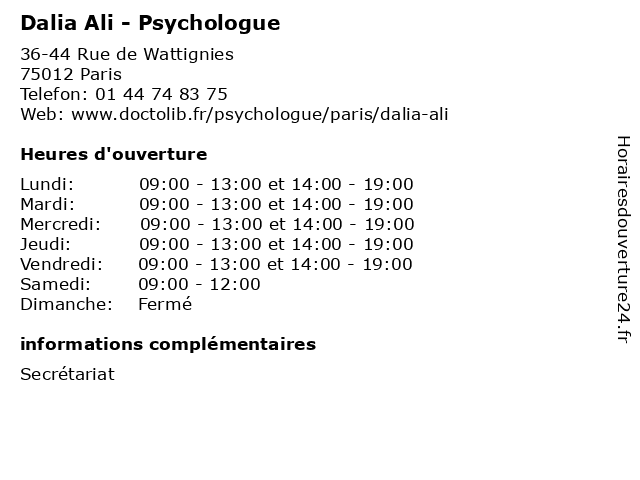 Dalia Ali - Psychologue

36-44 Rue de Wattignies
75012 Paris
Telefon: 01 44 74 83 75
Web: www.doctolib.fr/psychologue/paris/dalia-ali

Heures d'ouverture

| | |
|---|---|
| Lundi: | 09:00 - 13:00 et 14:00 - 19:00 |
| Mardi: | 09:00 - 13:00 et 14:00 - 19:00 |
| Mercredi: | 09:00 - 13:00 et 14:00 - 19:00 |
| Jeudi: | 09:00 - 13:00 et 14:00 - 19:00 |
| Vendredi: | 09:00 - 13:00 et 14:00 - 19:00 |
| Samedi: | 09:00 - 12:00 |
| Dimanche: | Fermé |

informations complémentaires

Secrétariat

Horairesdouverture24.fr